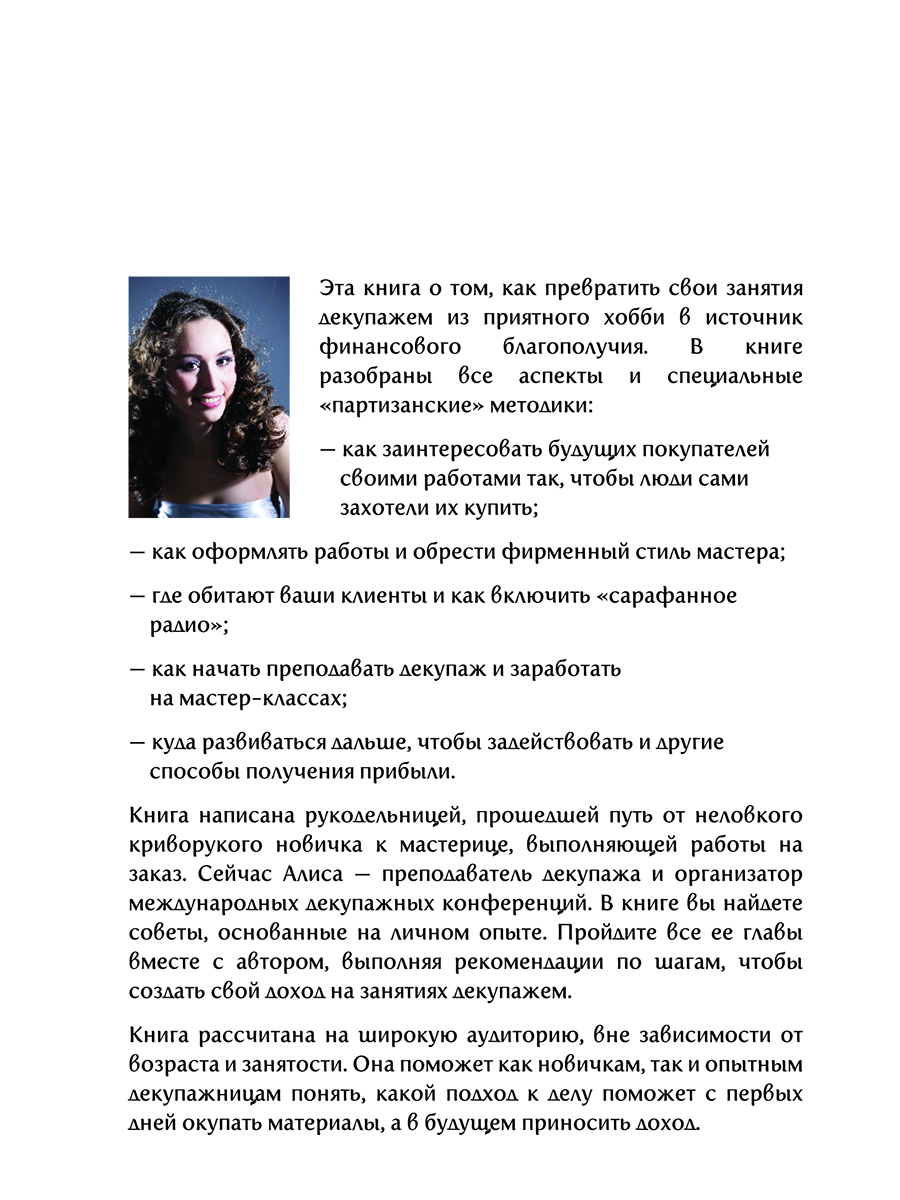 Эта книга о том, как превратить свои занятия декупажем из приятного хобби в источник финансового благополучия. В книге разобраны все аспекты и специальные «партизанские» методики:

— как заинтересовать будущих покупателей своими работами так, чтобы люди сами захотели их купить;

— как оформлять работы и обрести фирменный стиль мастера;

— где обитают ваши клиенты и как включить «сарафанное радио»;

— как начать преподавать декупаж и заработать на мастер-классах;

— куда развиваться дальше, чтобы задействовать и другие способы получения прибыли.

Книга написана рукодельницей, прошедшей путь от неловкого криворукого новичка к мастерице, выполняющей работы на заказ. Сейчас Алиса — преподаватель декупажа и организатор международных декупажных конференций. В книге вы найдете советы, основанные на личном опыте. Пройдите все ее главы вместе с автором, выполняя рекомендации по шагам, чтобы создать свой доход на занятиях декупажем.

Книга рассчитана на широкую аудиторию, вне зависимости от возраста и занятости. Она поможет как новичкам, так и опытным декупажницам понять, какой подход к делу поможет с первых дней окупать материалы, а в будущем приносить доход.